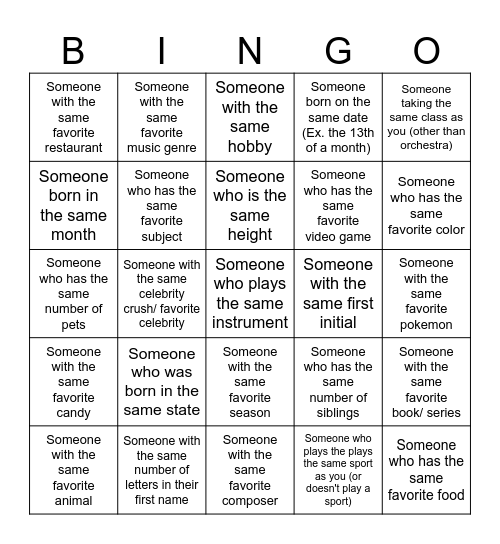 | B | I | N | G | O |
|---|---|---|---|---|
| Someone with the same favorite restaurant | Someone with the same favorite music genre | Someone with the same hobby | Someone born on the same date (Ex. the 13th of a month) | Someone taking the same class as you (other than orchestra) |
| Someone born in the same month | Someone who has the same favorite subject | Someone who is the same height | Someone who has the same favorite video game | Someone who has the same favorite color |
| Someone who has the same number of pets | Someone with the same celebrity crush/ favorite celebrity | Someone who plays the same instrument | Someone with the same first initial | Someone with the same favorite pokemon |
| Someone with the same favorite candy | Someone who was born in the same state | Someone with the same favorite season | Someone who has the same number of siblings | Someone with the same favorite book/ series |
| Someone with the same favorite animal | Someone with the same number of letters in their first name | Someone with the same favorite composer | Someone who plays the plays the same sport as you (or doesn't play a sport) | Someone who has the same favorite food |